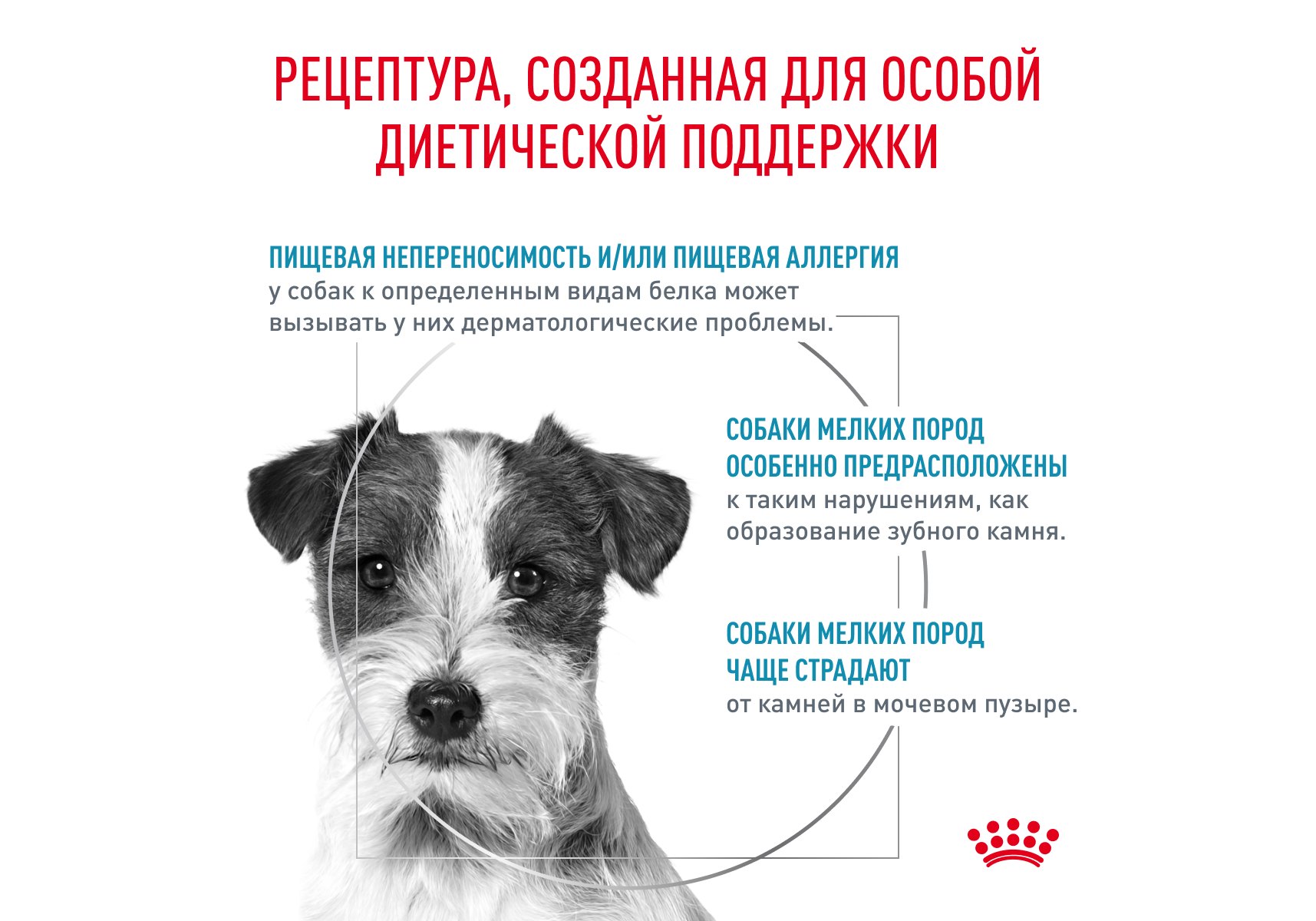 РЕЦЕПТУРА, СОЗДАННАЯ ДЛЯ ОСОБОЙ ДИЕТИЧЕСКОЙ ПОДДЕРЖКИ

ПИЩЕВАЯ НЕПЕРЕНОСИМОСТЬ И/ИЛИ ПИЩЕВАЯ АЛЛЕРГИЯ у собак к определенным видам белка может вызывать у них дерматологические проблемы.

СОБАКИ МЕЛКИХ ПОРОД ОСОБЕННО ПРЕДРАСПОЛОЖЕНЫ к таким нарушениям, как образование зубного камня.

СОБАКИ МЕЛКИХ ПОРОД ЧАЩЕ СТРАДАЮТ от камней в мочевом пузыре.